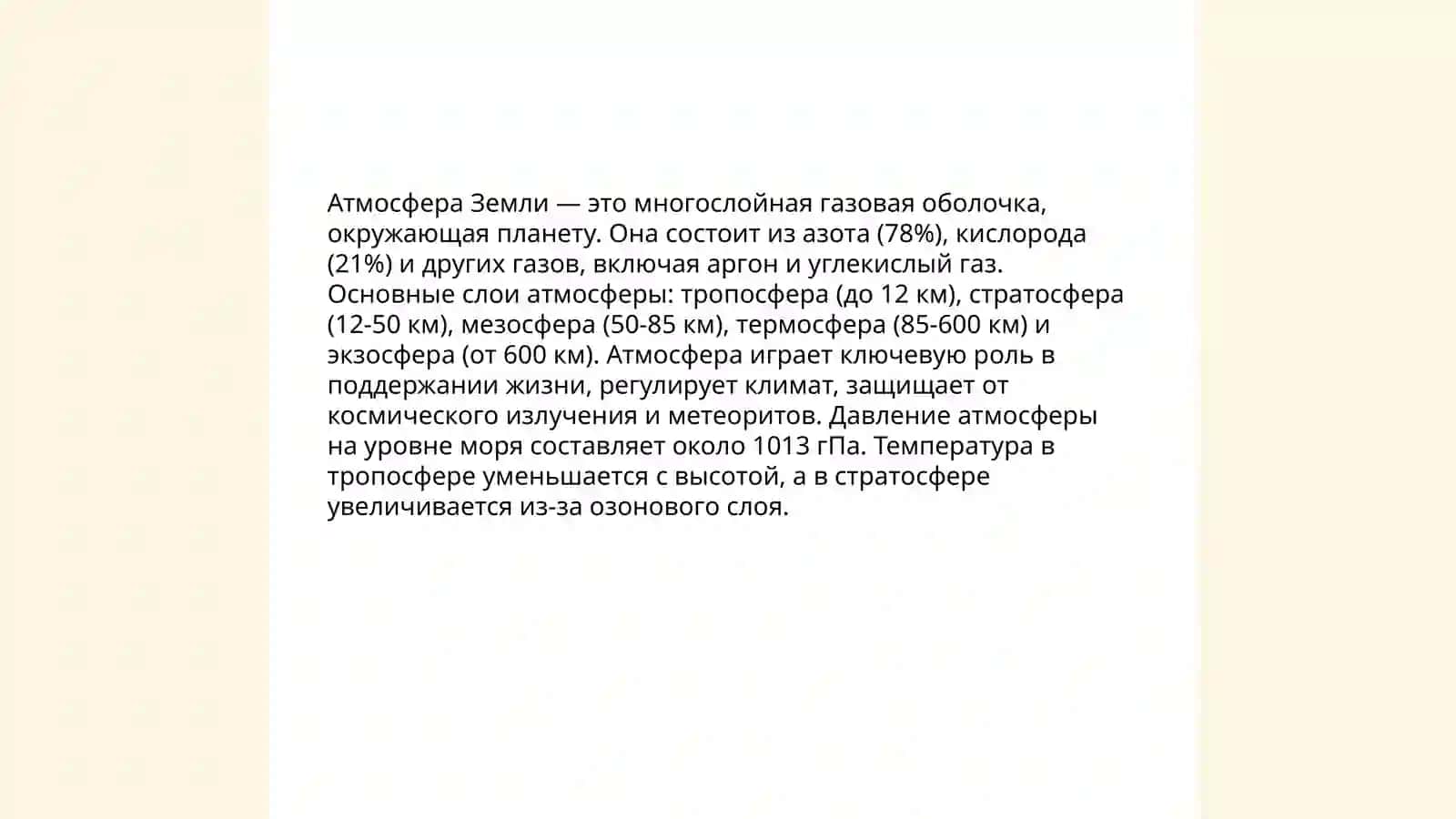 Атмосфера Земли — это многослойная газовая оболочка, окружающая планету. Она состоит из азота (78%), кислорода (21%) и других газов, включая аргон и углекислый газ. Основные слои атмосферы: тропосфера (до 12 км), стратосфера (12-50 км), мезосфера (50-85 км), термосфера (85-600 км) и экзосфера (от 600 км). Атмосфера играет ключевую роль в поддержании жизни, регулирует климат, защищает от космического излучения и метеоритов. Давление атмосферы на уровне моря составляет около 1013 гПа. Температура в тропосфере уменьшается с высотой, а в стратосфере увеличивается из-за озонового слоя.